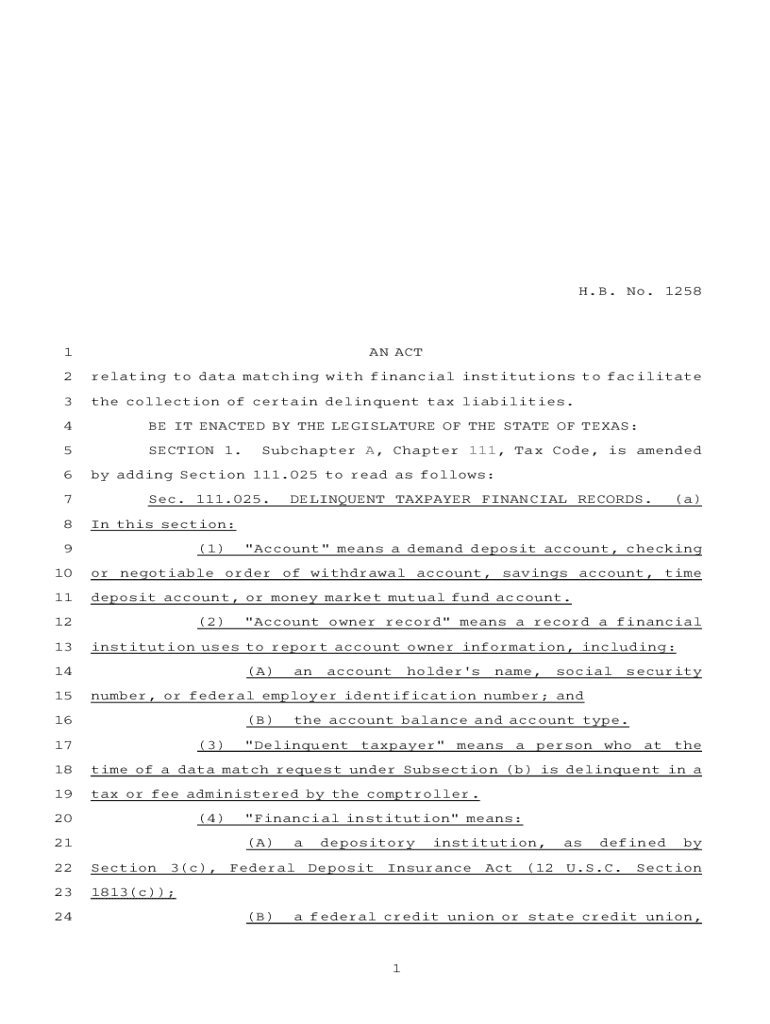 H.B. No. 1258

1 AN ACT

2 relating to data matching with financial institutions to facilitate 3 the collection of certain delinquent tax liabilities.

4 BE IT ENACTED BY THE LEGISLATURE OF THE STATE OF TEXAS:

5 SECTION 1. Subchapter A, Chapter 111, Tax Code, is amended 6 by adding Section 111.025 to read as follows:

7 Sec. 111.025. DELINQUENT TAXPAYER FINANCIAL RECORDS. (a) 8 In this section:

9 (1) "Account" means a demand deposit account, checking 10 or negotiable order of withdrawal account, savings account, time 11 deposit account, or money market mutual fund account.

12 (2) "Account owner record" means a record a financial 13 institution uses to report account owner information, including:

14 (A) an account holder's name, social security 15 number, or federal employer identification number; and

16 (B) the account balance and account type.

17 (3) "Delinquent taxpayer" means a person who at the 18 time of a data match request under Subsection (b) is delinquent in a 19 tax or fee administered by the comptroller.

20 (4) "Financial institution" means:

21 (A) a depository institution, as defined by 22 Section 3(c), Federal Deposit Insurance Act (12 U.S.C. Section 23 1813(c));

24 (B) a federal credit union or state credit union,

1